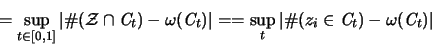 $= \sup_{t\in[0,1]} |\#(\mathcal{Z} \cap C_t) - \omega(C_t)| == \sup_{t} |\#(z_i \in C_t) - \omega(C_t)|$